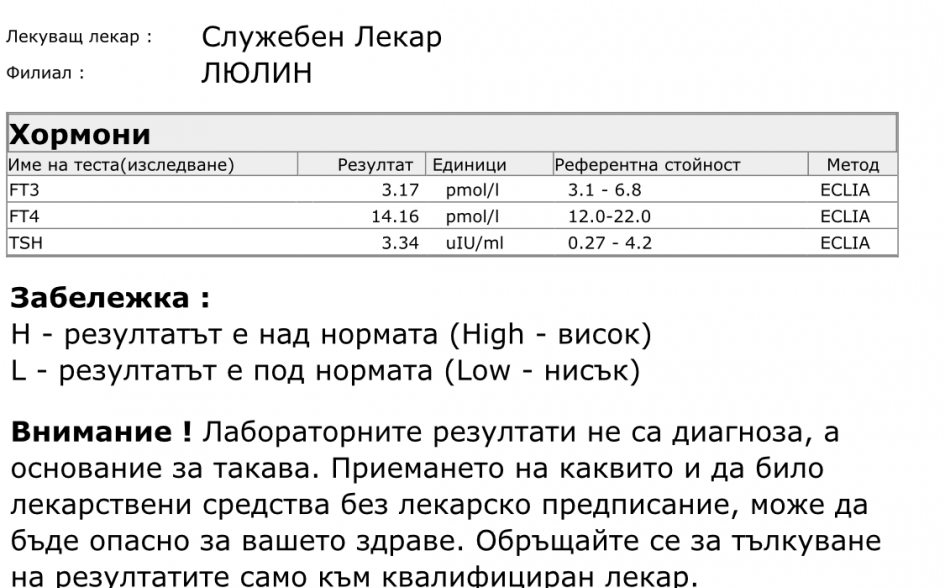 Лекуващ лекар : Служебен Лекар
Филиал : ЛЮЛИН

Хормони

| Име на теста(изследване) | Резултат | Единици | Референтна стойност | Метод |
|---|---|---|---|---|
| FT3 | 3.17 | pmol/l | 3.1 - 6.8 | ECLIA |
| FT4 | 14.16 | pmol/l | 12.0-22.0 | ECLIA |
| TSH | 3.34 | uIU/ml | 0.27 - 4.2 | ECLIA |

Забележка :
H - резултатът е над нормата (High - висок)
L - резултатът е под нормата (Low - нисък)

Внимание ! Лабораторните резултати не са диагноза, а основание за такава. Приемането на каквито и да било лекарствени средства без лекарско предписание, може да бъде опасно за вашето здраве. Обръщайте се за тълкуване на резултатите само към квалифициран лекар.